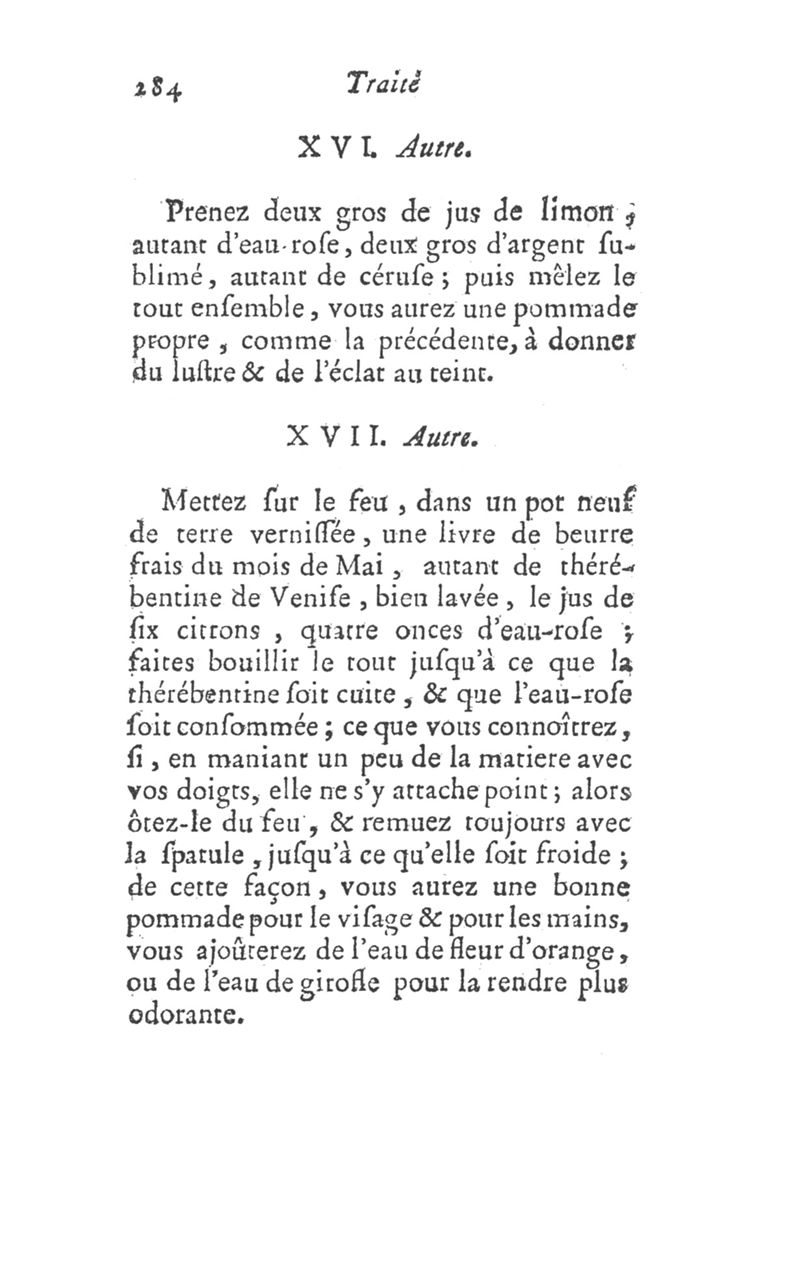 284 Traité

XVI. Autre.

Prenez deux gros de jus de limon ; autant d'eau-rose, deux gros d'argent sublimé, autant de céruse ; puis mêlez le tout ensemble, vous aurez une pommade propre, comme la précédente, à donner du lustre & de l'éclat au teint.

XVII. Autre.

Mettez sur le feu, dans un pot neuf de terre vernissée, une livre de beurre frais du mois de Mai, autant de thérébentine de Venise, bien lavée, le jus de six citrons, quatre onces d'eau-rose ; faites bouillir le tout jusqu'à ce que la thérébentine soit cuite, & que l'eau-rose soit consommée ; ce que vous connoîtrez, si, en maniant un peu de la matiere avec vos doigts, elle ne s'y attache point ; alors ôtez-le du feu, & remuez toujours avec la spatule, jusqu'à ce qu'elle soit froide ; de cette façon, vous aurez une bonne pommade pour le visage & pour les mains, vous ajoûterez de l'eau de fleur d'orange, ou de l'eau de girofle pour la rendre plus odorante.